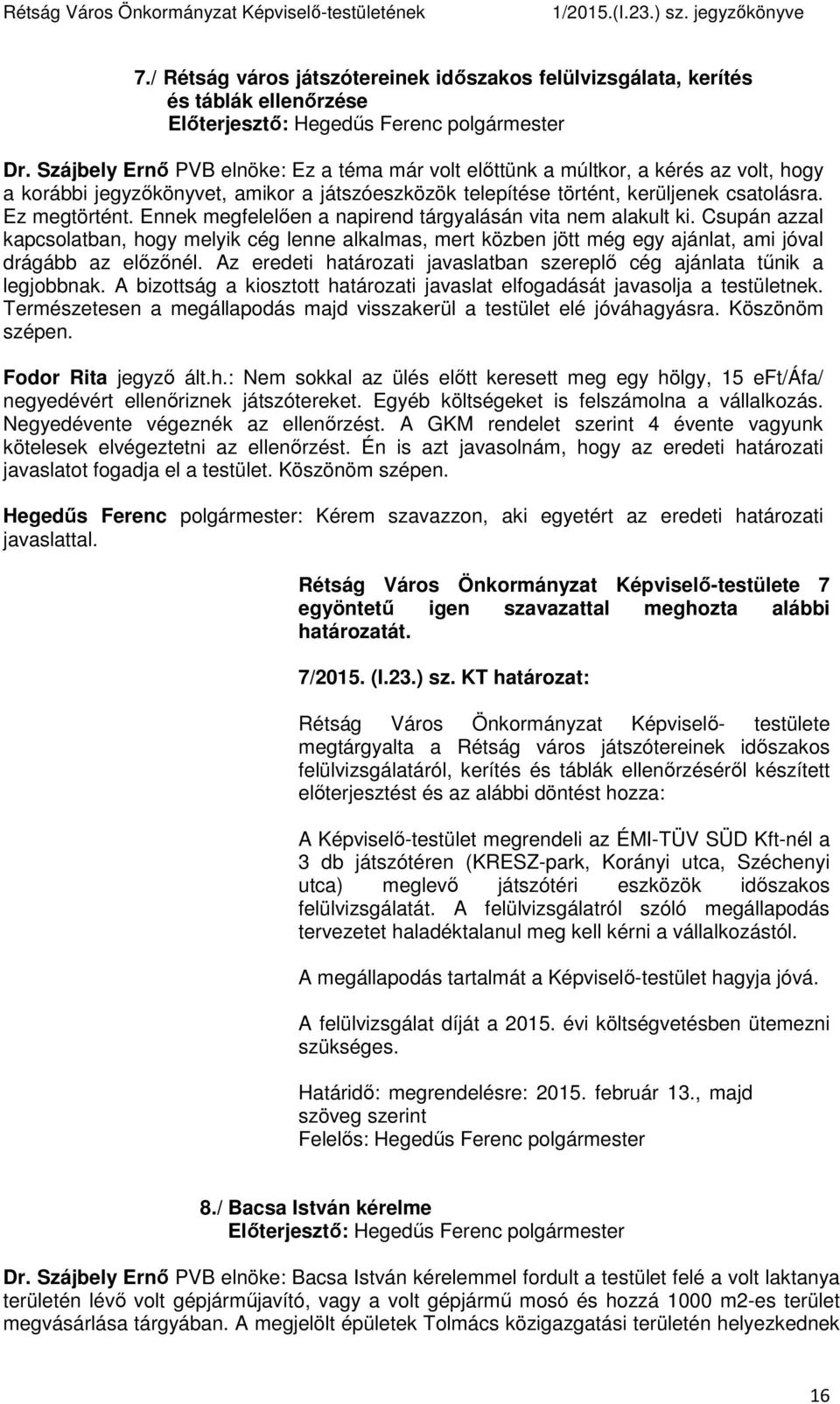 Rétság Város Önkormányzat Képviselő-testületének 1/2015.(I.23.) sz. jegyzőkönyve

7./ Rétság város játszótereinek időszakos felülvizsgálata, kerítés és táblák ellenőrzése
Előterjesztő: Hegedűs Ferenc polgármester

Dr. Szájbely Ernő PVB elnöke: Ez a téma már volt előttünk a múltkor, a kérés az volt, hogy a korábbi jegyzőkönyvet, amikor a játszóeszközök telepítése történt, kerüljenek csatolásra. Ez megtörtént. Ennek megfelelően a napirend tárgyalásán vita nem alakult ki. Csupán azzal kapcsolatban, hogy melyik cég lenne alkalmas, mert közben jött még egy ajánlat, ami jóval drágább az előzőnél. Az eredeti határozati javaslatban szereplő cég ajánlata tűnik a legjobbnak. A bizottság a kiosztott határozati javaslat elfogadását javasolja a testületnek. Természetesen a megállapodás majd visszakerül a testület elé jóváhagyásra. Köszönöm szépen.

Fodor Rita jegyző ált.h.: Nem sokkal az ülés előtt keresett meg egy hölgy, 15 eFt/Áfa/ negyedévért ellenőriznek játszótereket. Egyéb költségeket is felszámolna a vállalkozás. Negyedévente végeznék az ellenőrzést. A GKM rendelet szerint 4 évente vagyunk kötelesek elvégeztetni az ellenőrzést. Én is azt javasolnám, hogy az eredeti határozati javaslatot fogadja el a testület. Köszönöm szépen.

Hegedűs Ferenc polgármester: Kérem szavazzon, aki egyetért az eredeti határozati javaslattal.

Rétság Város Önkormányzat Képviselő-testülete 7 egyöntetű igen szavazattal meghozta alábbi határozatát.

7/2015. (I.23.) sz. KT határozat:

Rétság Város Önkormányzat Képviselő- testülete megtárgyalta a Rétság város játszótereinek időszakos felülvizsgálatáról, kerítés és táblák ellenőrzéséről készített előterjesztést és az alábbi döntést hozza:

A Képviselő-testület megrendeli az ÉMI-TÜV SÜD Kft-nél a 3 db játszótéren (KRESZ-park, Korányi utca, Széchenyi utca) meglevő játszótéri eszközök időszakos felülvizsgálatát. A felülvizsgálatról szóló megállapodás tervezetet haladéktalanul meg kell kérni a vállalkozástól.

A megállapodás tartalmát a Képviselő-testület hagyja jóvá.

A felülvizsgálat díját a 2015. évi költségvetésben ütemezni szükséges.

Határidő: megrendelésre: 2015. február 13., majd szöveg szerint
Felelős: Hegedűs Ferenc polgármester

8./ Bacsa István kérelme
Előterjesztő: Hegedűs Ferenc polgármester

Dr. Szájbely Ernő PVB elnöke: Bacsa István kérelemmel fordult a testület felé a volt laktanya területén lévő volt gépjárműjavító, vagy a volt gépjármű mosó és hozzá 1000 m2-es terület megvásárlása tárgyában. A megjelölt épületek Tolmács közigazgatási területén helyezkednek

16